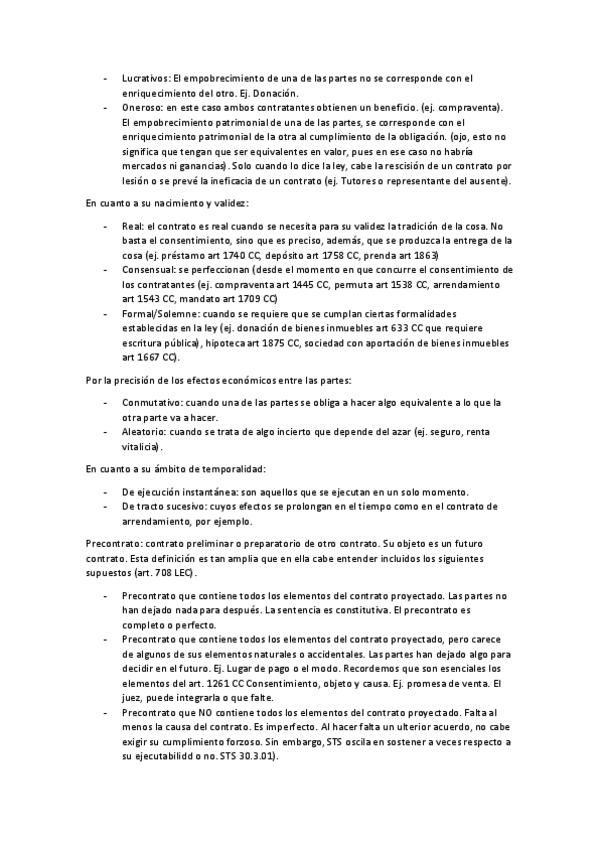 - Lucrativos: El empobrecimiento de una de las partes no se corresponde con el enriquecimiento del otro. Ej. Donación.
- Oneroso: en este caso ambos contratantes obtienen un beneficio. (ej. compraventa). El empobrecimiento patrimonial de una de las partes, se corresponde con el enriquecimiento patrimonial de la otra al cumplimiento de la obligación. (ojo, esto no significa que tengan que ser equivalentes en valor, pues en ese caso no habría mercados ni ganancias). Solo cuando lo dice la ley, cabe la rescisión de un contrato por lesión o se prevé la ineficacia de un contrato (ej. Tutores o representante del ausente).

En cuanto a su nacimiento y validez:

- Real: el contrato es real cuando se necesita para su validez la tradición de la cosa. No basta el consentimiento, sino que es preciso, además, que se produzca la entrega de la cosa (ej. préstamo art 1740 CC, depósito art 1758 CC, prenda art 1863)
- Consensual: se perfeccionan (desde el momento en que concurre el consentimiento de los contratantes (ej. compraventa art 1445 CC, permuta art 1538 CC, arrendamiento art 1543 CC, mandato art 1709 CC)
- Formal/Solemne: cuando se requiere que se cumplan ciertas formalidades establecidas en la ley (ej. donación de bienes inmuebles art 633 CC que requiere escritura pública), hipoteca art 1875 CC, sociedad con aportación de bienes inmuebles art 1667 CC).

Por la precisión de los efectos económicos entre las partes:

- Conmutativo: cuando una de las partes se obliga a hacer algo equivalente a lo que la otra parte va a hacer.
- Aleatorio: cuando se trata de algo incierto que depende del azar (ej. seguro, renta vitalicia).

En cuanto a su ámbito de temporalidad:

- De ejecución instantánea: son aquellos que se ejecutan en un solo momento.
- De tracto sucesivo: cuyos efectos se prolongan en el tiempo como en el contrato de arrendamiento, por ejemplo.

Precontrato: contrato preliminar o preparatorio de otro contrato. Su objeto es un futuro contrato. Esta definición es tan amplia que en ella cabe entender incluidos los siguientes supuestos (art. 708 LEC).

- Precontrato que contiene todos los elementos del contrato proyectado. Las partes no han dejado nada para después. La sentencia es constitutiva. El precontrato es completo o perfecto.
- Precontrato que contiene todos los elementos del contrato proyectado, pero carece de algunos de sus elementos naturales o accidentales. Las partes han dejado algo para decidir en el futuro. Ej. Lugar de pago o el modo. Recordemos que son esenciales los elementos del art. 1261 CC Consentimiento, objeto y causa. Ej. promesa de venta. El juez, puede integrarla o que falte.
- Precontrato que NO contiene todos los elementos del contrato proyectado. Falta al menos la causa del contrato. Es imperfecto. Al hacer falta un ulterior acuerdo, no cabe exigir su cumplimiento forzoso. Sin embargo, STS oscila en sostener a veces respecto a su ejecutabilidd o no. STS 30.3.01).